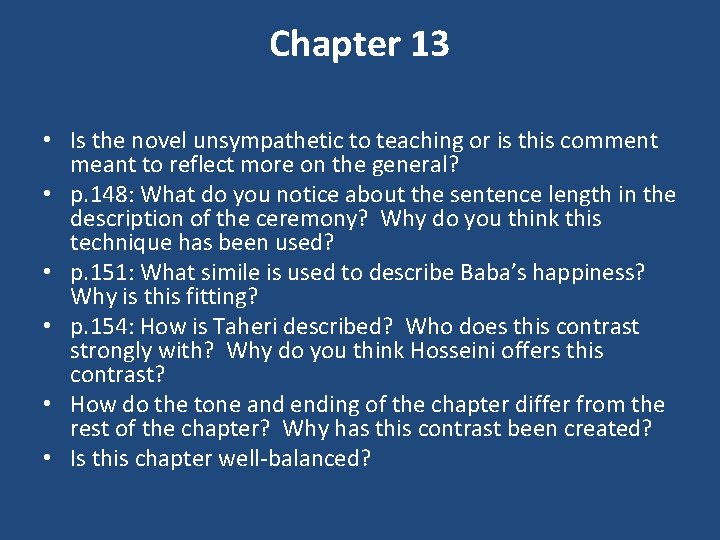 Chapter 13

• Is the novel unsympathetic to teaching or is this comment meant to reflect more on the general?
• p.148: What do you notice about the sentence length in the description of the ceremony? Why do you think this technique has been used?
• p.151: What simile is used to describe Baba's happiness? Why is this fitting?
• p.154: How is Taheri described? Who does this contrast strongly with? Why do you think Hosseini offers this contrast?
• How do the tone and ending of the chapter differ from the rest of the chapter? Why has this contrast been created?
• Is this chapter well-balanced?